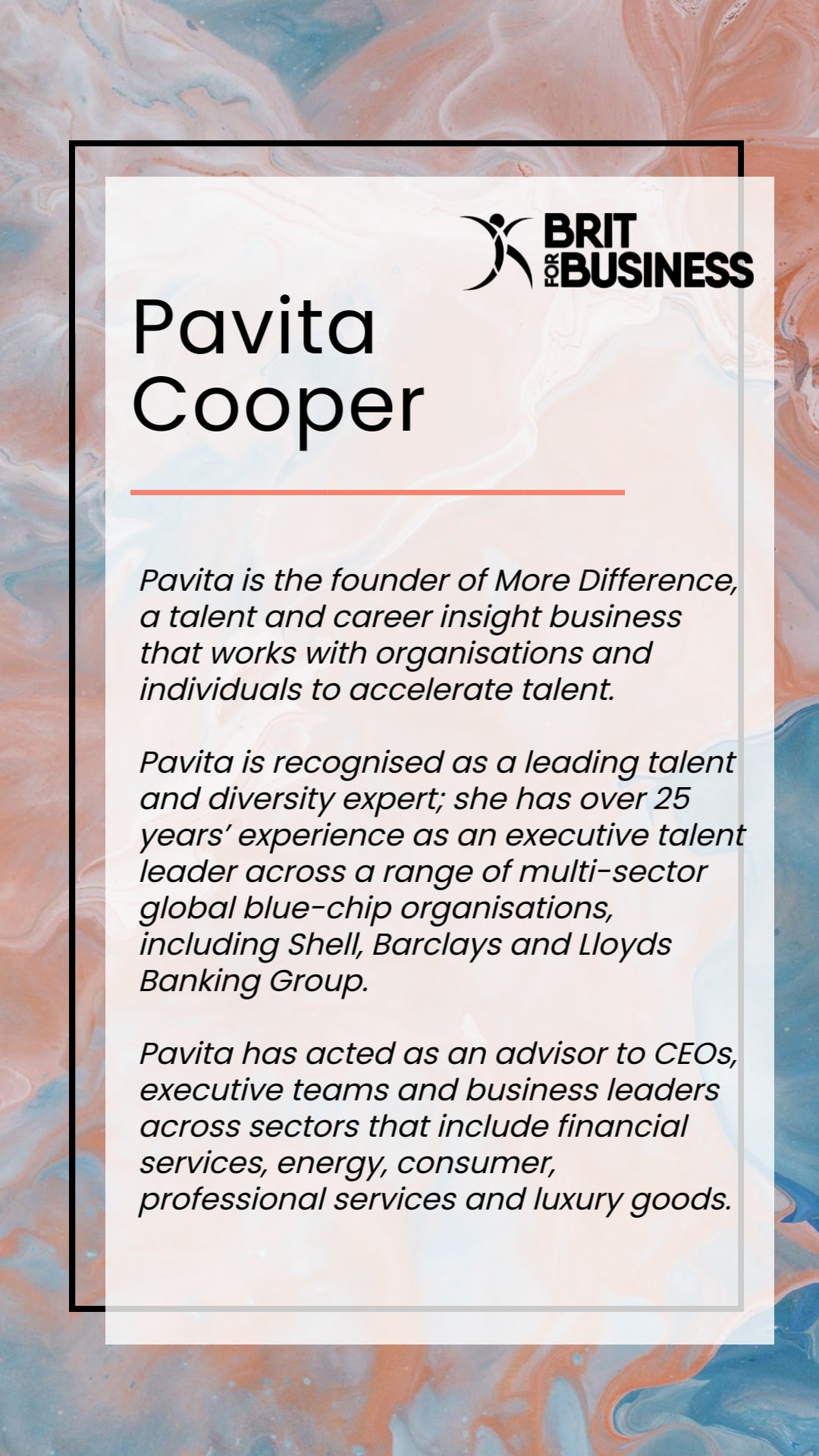 BRIT FOR BUSINESS

Pavita Cooper

Pavita is the founder of More Difference, a talent and career insight business that works with organisations and individuals to accelerate talent.

Pavita is recognised as a leading talent and diversity expert; she has over 25 years' experience as an executive talent leader across a range of multi-sector global blue-chip organisations, including Shell, Barclays and Lloyds Banking Group.

Pavita has acted as an advisor to CEOs, executive teams and business leaders across sectors that include financial services, energy, consumer, professional services and luxury goods.